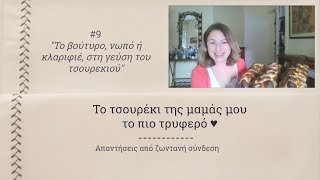 #9
"Το βούτυρο, νωπό ή κλαριφιέ, στη γεύση του τσουρεκιού"

Το τσουρέκι της μαμάς μου
το πιο τρυφερό ♥

------------
Απαντήσεις από ζωντανή σύνδεση